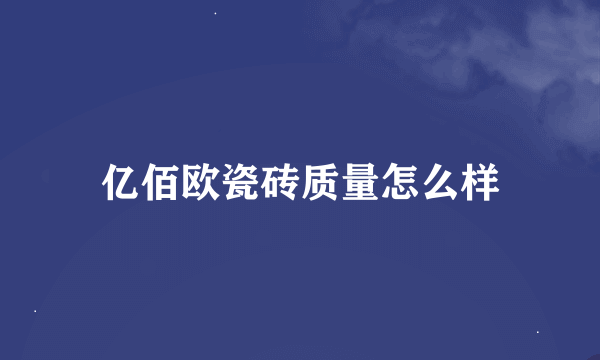 亿佰欧瓷砖质量怎么样